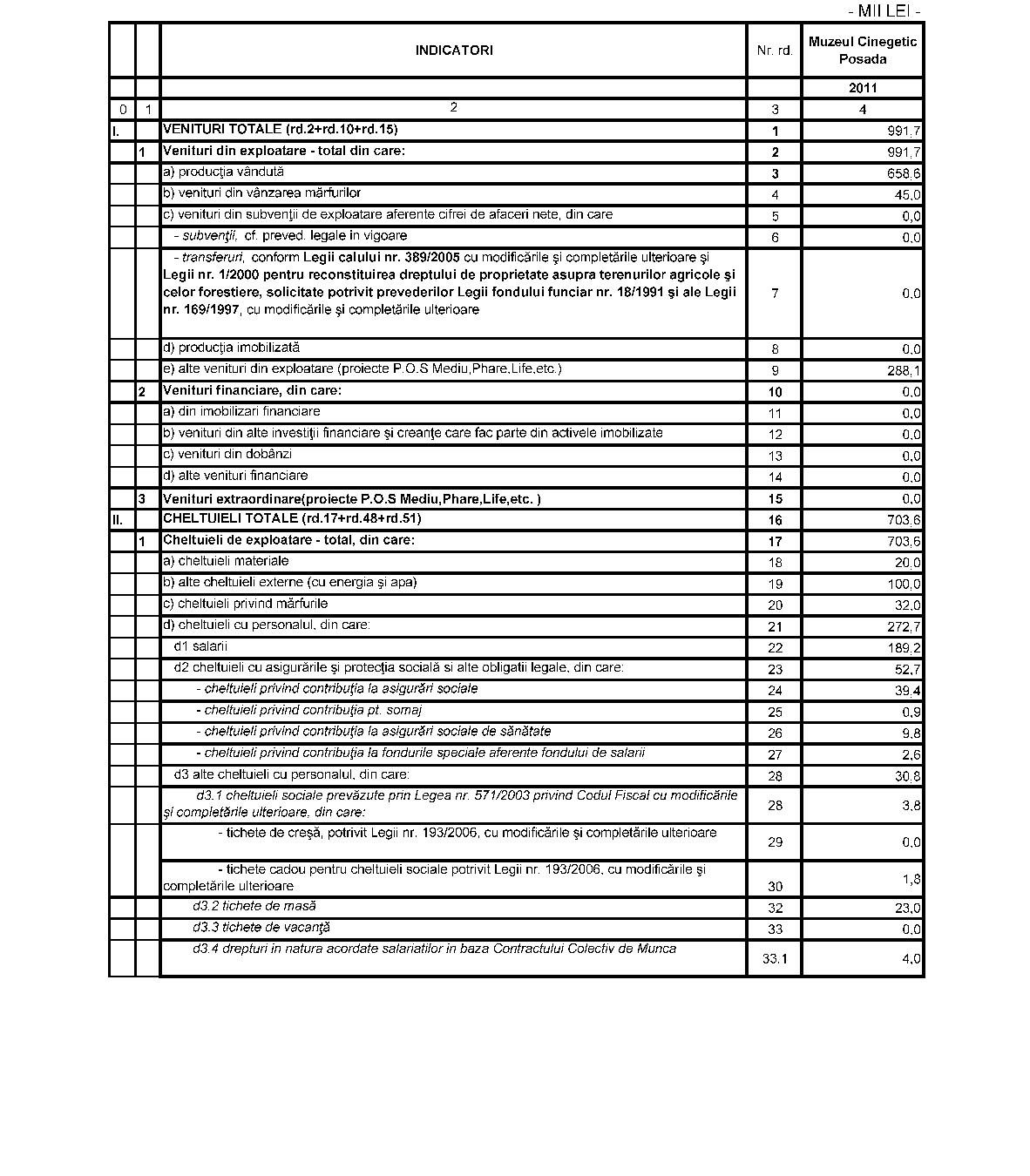 - MII LEI -

|  |  | INDICATORI | Nr. rd. | Muzeul Cinegetic Posada |
|---|---|---|---|---|
|  |  |  |  | 2011 |
| 0 | 1 | 2 | 3 | 4 |
| I. |  | VENITURI TOTALE (rd.2+rd.10+rd.15) | 1 | 991,7 |
|  | 1 | Venituri din exploatare - total din care: | 2 | 991,7 |
|  |  | a) producţia vândută | 3 | 658,6 |
|  |  | b) venituri din vânzarea mărfurilor | 4 | 45,0 |
|  |  | c) venituri din subvenţii de exploatare aferente cifrei de afaceri nete, din care | 5 | 0,0 |
|  |  | - subvenţii, cf. preved. legale in vigoare | 6 | 0,0 |
|  |  | - transferuri, conform Legii calului nr. 389/2005 cu modificările şi completările ulterioare şi Legii nr. 1/2000 pentru reconstituirea dreptului de proprietate asupra terenurilor agricole şi celor forestiere, solicitate potrivit prevederilor Legii fondului funciar nr. 18/1991 şi ale Legii nr. 169/1997, cu modificările şi completările ulterioare | 7 | 0,0 |
|  |  | d) producţia imobilizată | 8 | 0,0 |
|  |  | e) alte venituri din exploatare (proiecte P.O.S Mediu,Phare,Life,etc.) | 9 | 288,1 |
|  | 2 | Venituri financiare, din care: | 10 | 0,0 |
|  |  | a) din imobilizari financiare | 11 | 0,0 |
|  |  | b) venituri din alte investiţii financiare şi creanţe care fac parte din activele imobilizate | 12 | 0,0 |
|  |  | c) venituri din dobânzi | 13 | 0,0 |
|  |  | d) alte venituri financiare | 14 | 0,0 |
|  | 3 | Venituri extraordinare(proiecte P.O.S Mediu,Phare,Life,etc. ) | 15 | 0,0 |
| II. |  | CHELTUIELI TOTALE (rd.17+rd.48+rd.51) | 16 | 703,6 |
|  | 1 | Cheltuieli de exploatare - total, din care: | 17 | 703,6 |
|  |  | a) cheltuieli materiale | 18 | 20,0 |
|  |  | b) alte cheltuieli externe (cu energia şi apa) | 19 | 100,0 |
|  |  | c) cheltuieli privind mărfurile | 20 | 32,0 |
|  |  | d) cheltuieli cu personalul, din care: | 21 | 272,7 |
|  |  | d1 salarii | 22 | 189,2 |
|  |  | d2 cheltuieli cu asigurările şi protecţia socială si alte obligatii legale, din care: | 23 | 52,7 |
|  |  | - cheltuieli privind contribuţia la asigurări sociale | 24 | 39,4 |
|  |  | - cheltuieli privind contribuţia pt. somaj | 25 | 0,9 |
|  |  | - cheltuieli privind contribuţia la asigurări sociale de sănătate | 26 | 9,8 |
|  |  | - cheltuieli privind contribuţia la fondurile speciale aferente fondului de salarii | 27 | 2,6 |
|  |  | d3 alte cheltuieli cu personalul, din care: | 28 | 30,8 |
|  |  | d3.1 cheltuieli sociale prevăzute prin Legea nr. 571/2003 privind Codul Fiscal cu modificările şi completările ulterioare, din care: | 28 | 3,8 |
|  |  | - tichete de creşă, potrivit Legii nr. 193/2006, cu modificările şi completările ulterioare | 29 | 0,0 |
|  |  | - tichete cadou pentru cheltuieli sociale potrivit Legii nr. 193/2006, cu modificările şi completările ulterioare | 30 | 1,8 |
|  |  | d3.2 tichete de masă | 32 | 23,0 |
|  |  | d3.3 tichete de vacanţă | 33 | 0,0 |
|  |  | d3.4 drepturi in natura acordate salariatilor in baza Contractului Colectiv de Munca | 33.1 | 4,0 |